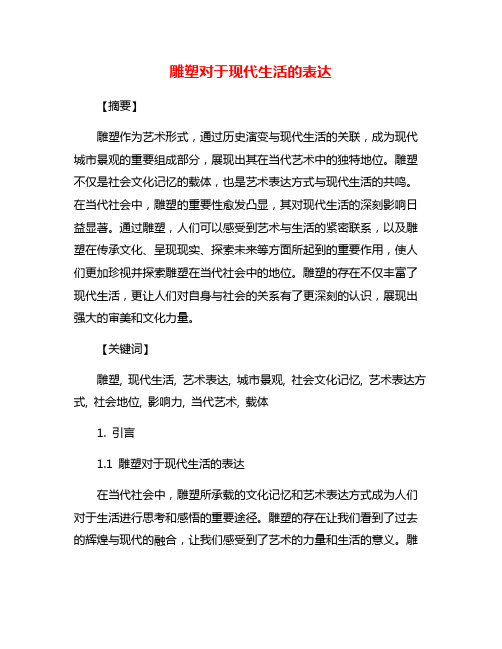 雕塑对于现代生活的表达

【摘要】

雕塑作为艺术形式，通过历史演变与现代生活的关联，成为现代城市景观的重要组成部分，展现出其在当代艺术中的独特地位。雕塑不仅是社会文化记忆的载体，也是艺术表达方式与现代生活的共鸣。在当代社会中，雕塑的重要性愈发凸显，其对现代生活的深刻影响日益显著。通过雕塑，人们可以感受到艺术与生活的紧密联系，以及雕塑在传承文化、呈现现实、探索未来等方面所起到的重要作用，使人们更加珍视并探索雕塑在当代社会中的地位。雕塑的存在不仅丰富了现代生活，更让人们对自身与社会的关系有了更深刻的认识，展现出强大的审美和文化力量。

【关键词】

雕塑, 现代生活, 艺术表达, 城市景观, 社会文化记忆, 艺术表达方式, 社会地位, 影响力, 当代艺术, 载体

1. 引言

1.1 雕塑对于现代生活的表达

在当代社会中，雕塑所承载的文化记忆和艺术表达方式成为人们对于生活进行思考和感悟的重要途径。雕塑的存在让我们看到了过去的辉煌与现代的融合，让我们感受到了艺术的力量和生活的意义。雕